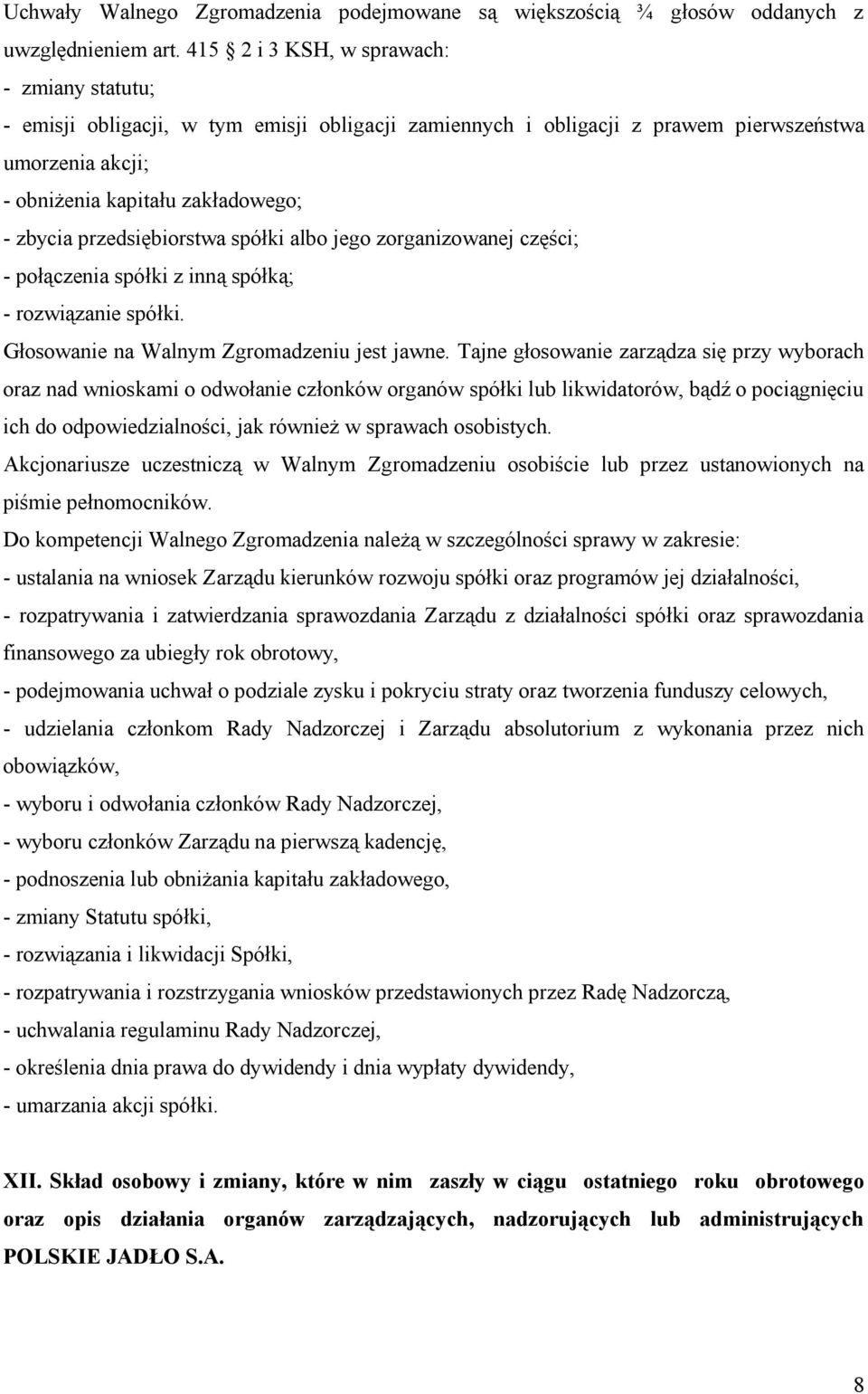 Uchwały Walnego Zgromadzenia podejmowane są większością ¾ głosów oddanych z uwzględnieniem art. 415 2 i 3 KSH, w sprawach:
- zmiany statutu;
- emisji obligacji, w tym emisji obligacji zamiennych i obligacji z prawem pierwszeństwa umorzenia akcji;
- obniżenia kapitału zakładowego;
- zbycia przedsiębiorstwa spółki albo jego zorganizowanej części;
- połączenia spółki z inną spółką;
- rozwiązanie spółki.
Głosowanie na Walnym Zgromadzeniu jest jawne. Tajne głosowanie zarządza się przy wyborach oraz nad wnioskami o odwołanie członków organów spółki lub likwidatorów, bądź o pociągnięciu ich do odpowiedzialności, jak również w sprawach osobistych.
Akcjonariusze uczestniczą w Walnym Zgromadzeniu osobiście lub przez ustanowionych na piśmie pełnomocników.
Do kompetencji Walnego Zgromadzenia należą w szczególności sprawy w zakresie:
- ustalania na wniosek Zarządu kierunków rozwoju spółki oraz programów jej działalności,
- rozpatrywania i zatwierdzania sprawozdania Zarządu z działalności spółki oraz sprawozdania finansowego za ubiegły rok obrotowy,
- podejmowania uchwał o podziale zysku i pokryciu straty oraz tworzenia funduszy celowych,
- udzielania członkom Rady Nadzorczej i Zarządu absolutorium z wykonania przez nich obowiązków,
- wyboru i odwołania członków Rady Nadzorczej,
- wyboru członków Zarządu na pierwszą kadencję,
- podnoszenia lub obniżania kapitału zakładowego,
- zmiany Statutu spółki,
- rozwiązania i likwidacji Spółki,
- rozpatrywania i rozstrzygania wniosków przedstawionych przez Radę Nadzorczą,
- uchwalania regulaminu Rady Nadzorczej,
- określenia dnia prawa do dywidendy i dnia wypłaty dywidendy,
- umarzania akcji spółki.

XII. Skład osobowy i zmiany, które w nim zaszły w ciągu ostatniego roku obrotowego oraz opis działania organów zarządzających, nadzorujących lub administrujących POLSKIE JADŁO S.A.

8